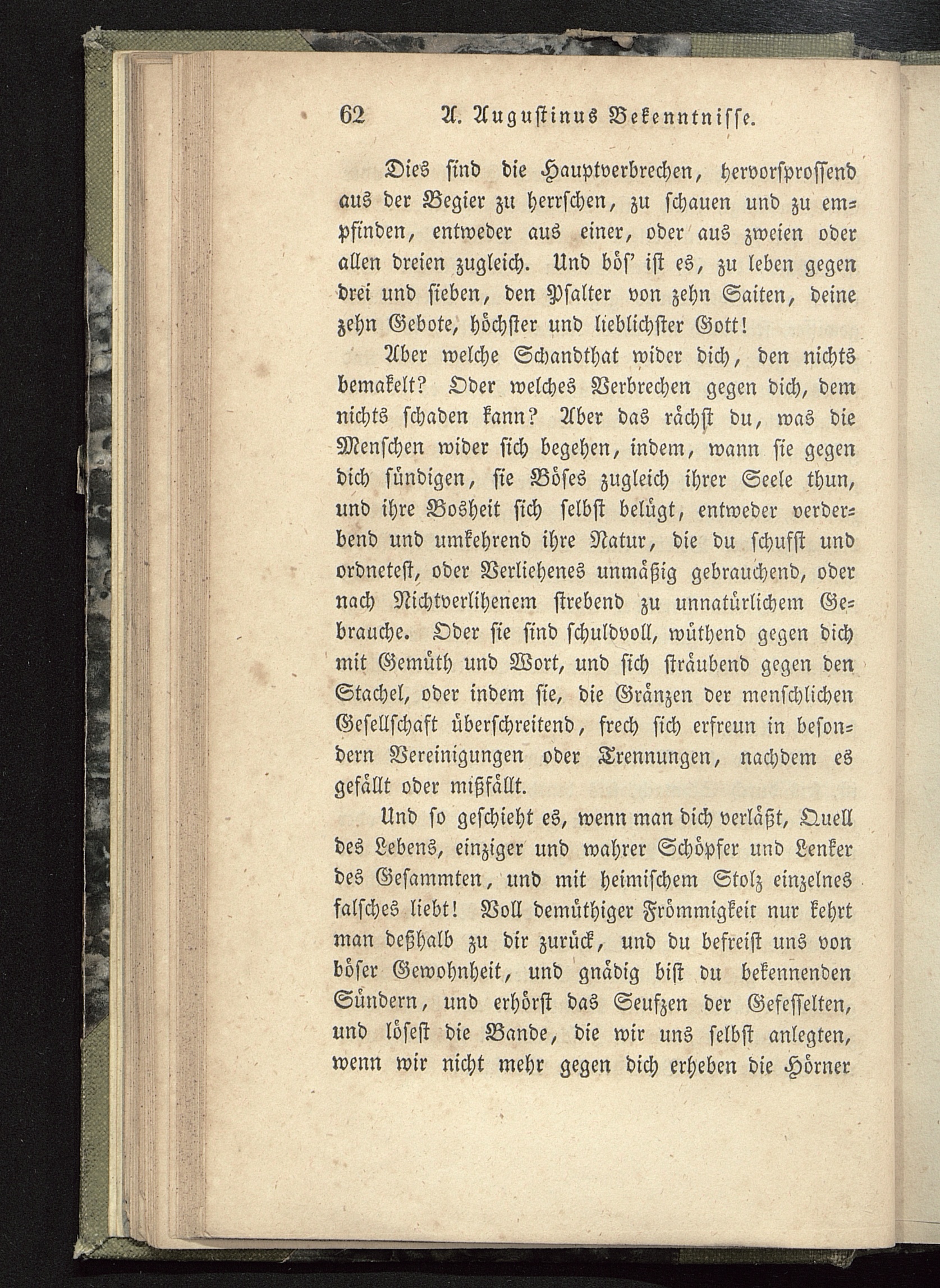 62 A. Augustinus Bekenntnisse.

Dies sind die Hauptverbrechen, hervorsprossend aus der Begier zu herrschen, zu schauen und zu empfinden, entweder aus einer, oder aus zweien oder allen dreien zugleich. Und bös' ist es, zu leben gegen drei und sieben, den Psalter von zehn Saiten, deine zehn Gebote, höchster und lieblichster Gott!

Aber welche Schandthat wider dich, den nichts bemakelt? Oder welches Verbrechen gegen dich, dem nichts schaden kann? Aber das rächst du, was die Menschen wider sich begehen, indem, wann sie gegen dich sündigen, sie Böses zugleich ihrer Seele thun, und ihre Bosheit sich selbst belügt, entweder verderbend und umkehrend ihre Natur, die du schufst und ordnetest, oder Verliehenes unmäßig gebrauchend, oder nach Nichtverlihenem strebend zu unnatürlichem Gebrauche. Oder sie sind schuldvoll, wüthend gegen dich mit Gemüth und Wort, und sich sträubend gegen den Stachel, oder indem sie, die Gränzen der menschlichen Gesellschaft überschreitend, frech sich erfreun in besondern Vereinigungen oder Trennungen, nachdem es gefällt oder mißfällt.

Und so geschieht es, wenn man dich verläßt, Quell des Lebens, einziger und wahrer Schöpfer und Lenker des Gesammten, und mit heimischem Stolz einzelnes falsches liebt! Voll demüthiger Frömmigkeit nur kehrt man deßhalb zu dir zurück, und du befreist uns von böser Gewohnheit, und gnädig bist du bekennenden Sündern, und erhörst das Seufzen der Gefesselten, und lösest die Bande, die wir uns selbst anlegten, wenn wir nicht mehr gegen dich erheben die Hörner